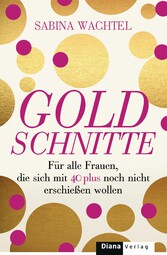 SABINA WACHTEL

GOLD SCHNITTE

Für alle Frauen, die sich mit 40 plus noch nicht erschießen wollen

Diana Verlag